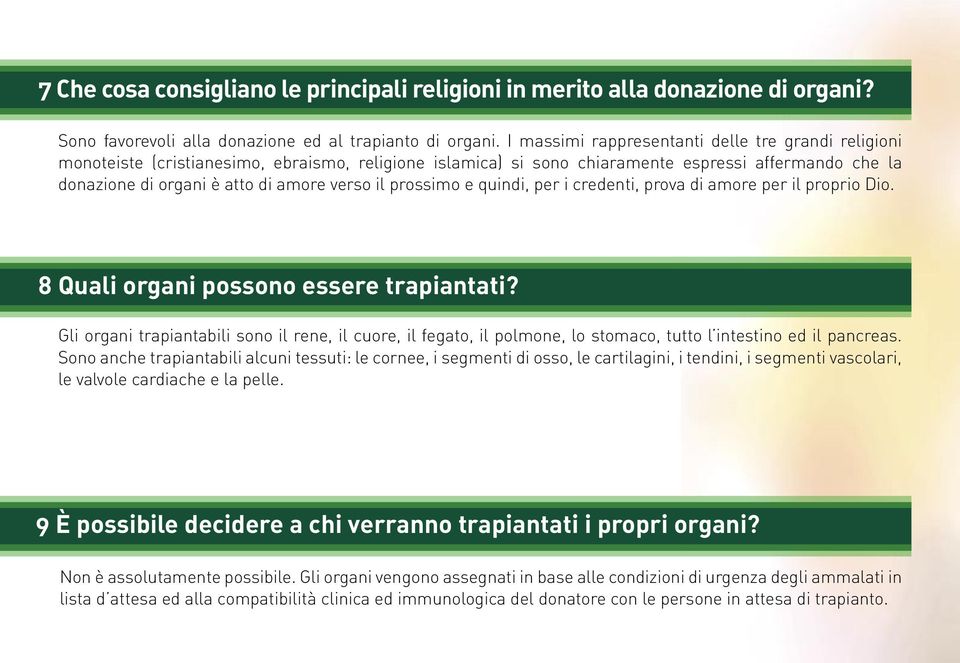 7 Che cosa consigliano le principali religioni in merito alla donazione di organi?

Sono favorevoli alla donazione ed al trapianto di organi. I massimi rappresentanti delle tre grandi religioni monoteiste (cristianesimo, ebraismo, religione islamica) si sono chiaramente espressi affermando che la donazione di organi è atto di amore verso il prossimo e quindi, per i credenti, prova di amore per il proprio Dio.

8 Quali organi possono essere trapiantati?

Gli organi trapiantabili sono il rene, il cuore, il fegato, il polmone, lo stomaco, tutto l'intestino ed il pancreas. Sono anche trapiantabili alcuni tessuti: le cornee, i segmenti di osso, le cartilagini, i tendini, i segmenti vascolari, le valvole cardiache e la pelle.

9 È possibile decidere a chi verranno trapiantati i propri organi?

Non è assolutamente possibile. Gli organi vengono assegnati in base alle condizioni di urgenza degli ammalati in lista d'attesa ed alla compatibilità clinica ed immunologica del donatore con le persone in attesa di trapianto.